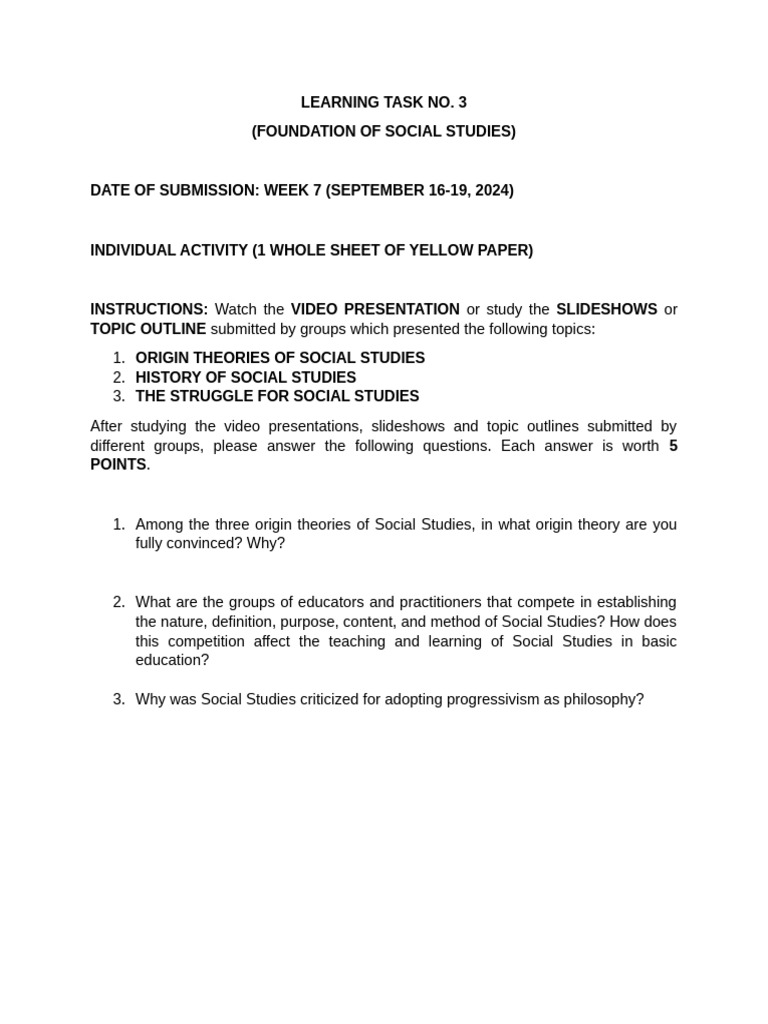 LEARNING TASK NO. 3
(FOUNDATION OF SOCIAL STUDIES)

DATE OF SUBMISSION: WEEK 7 (SEPTEMBER 16-19, 2024)

INDIVIDUAL ACTIVITY (1 WHOLE SHEET OF YELLOW PAPER)

INSTRUCTIONS: Watch the VIDEO PRESENTATION or study the SLIDESHOWS or TOPIC OUTLINE submitted by groups which presented the following topics:

1. ORIGIN THEORIES OF SOCIAL STUDIES
2. HISTORY OF SOCIAL STUDIES
3. THE STRUGGLE FOR SOCIAL STUDIES

After studying the video presentations, slideshows and topic outlines submitted by different groups, please answer the following questions. Each answer is worth 5 POINTS.

1. Among the three origin theories of Social Studies, in what origin theory are you fully convinced? Why?

2. What are the groups of educators and practitioners that compete in establishing the nature, definition, purpose, content, and method of Social Studies? How does this competition affect the teaching and learning of Social Studies in basic education?

3. Why was Social Studies criticized for adopting progressivism as philosophy?